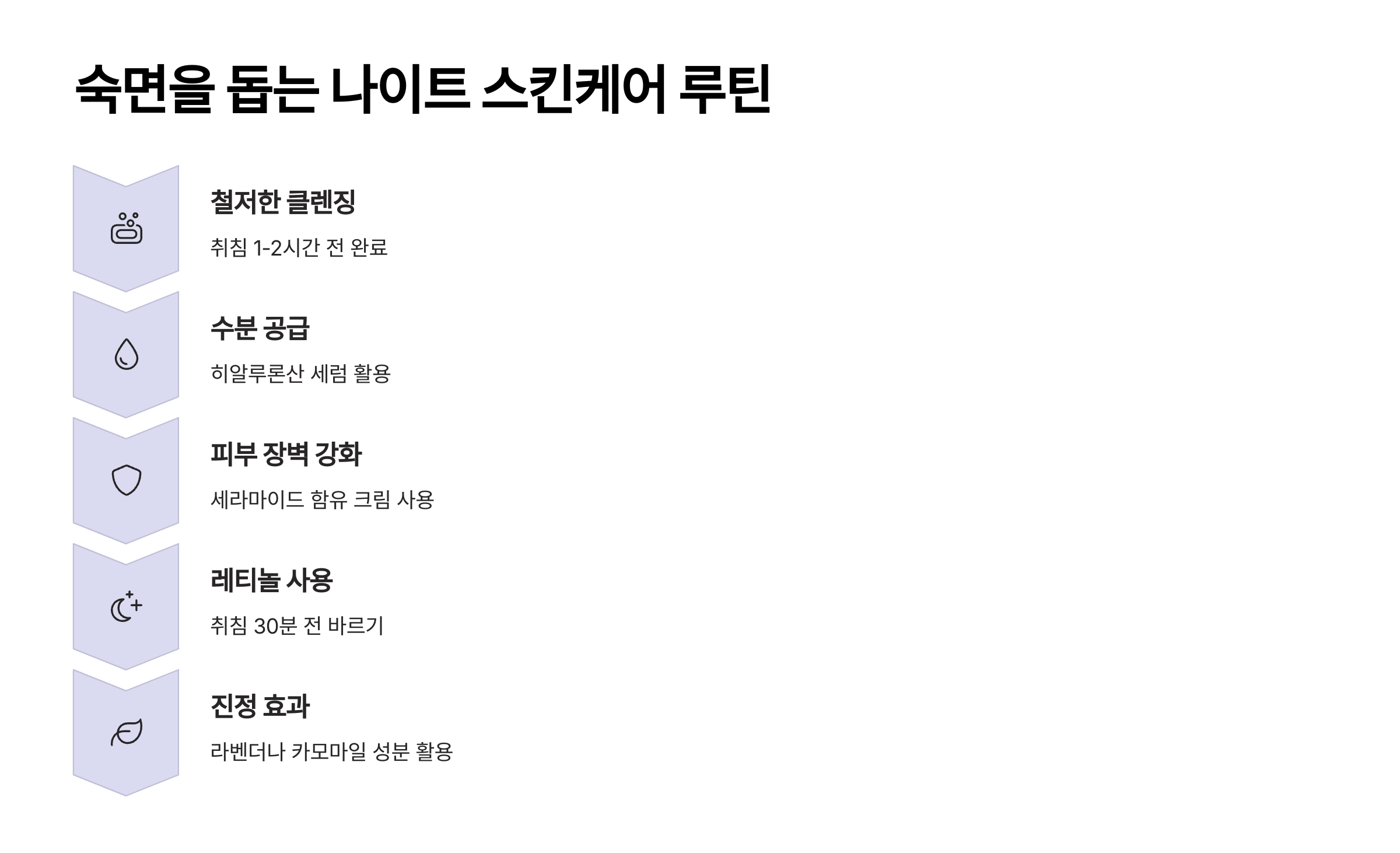 숙면을 돕는 나이트 스킨케어 루틴

철저한 클렌징

취침 1-2시간 전 완료

수분 공급

히알루론산 세럼 활용

피부 장벽 강화

세라마이드 함유 크림 사용

레티놀 사용

취침 30분 전 바르기

진정 효과

라벤더나 카모마일 성분 활용